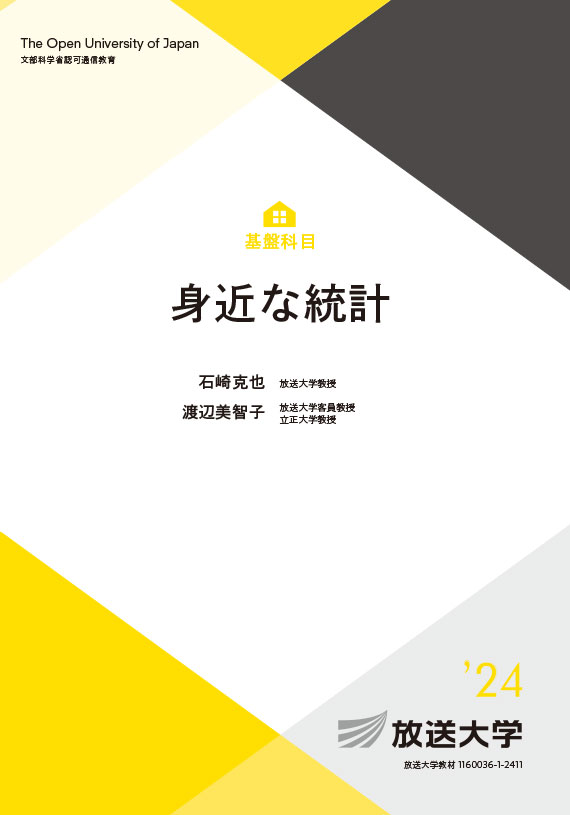 The Open University of Japan
文部科学省認可通信教育

基盤科目

身近な統計

石崎克也 放送大学教授
渡辺美智子 放送大学客員教授
立正大学教授

'24

放送大学

放送大学教材 1160036-1-2411